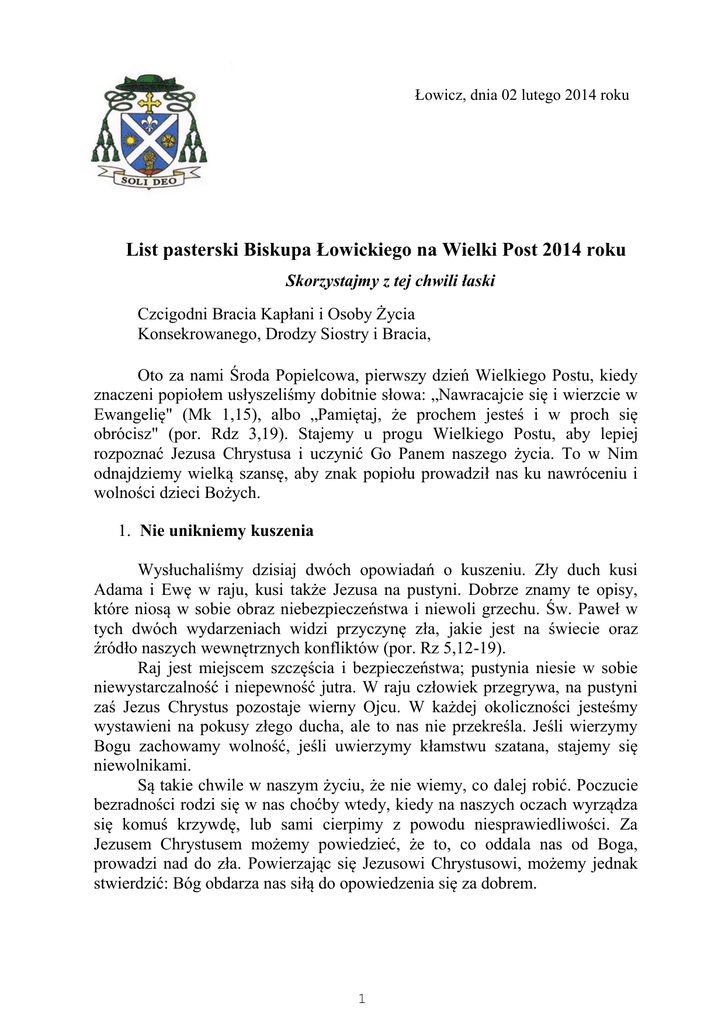 SOLI DEO

Łowicz, dnia 02 lutego 2014 roku

List pasterski Biskupa Łowickiego na Wielki Post 2014 roku

Skorzystajmy z tej chwili łaski

Czcigodni Bracia Kapłani i Osoby Życia Konsekrowanego, Drodzy Siostry i Bracia,

Oto za nami Środa Popielcowa, pierwszy dzień Wielkiego Postu, kiedy znaczeni popiołem usłyszeliśmy dobitnie słowa: „Nawracajcie się i wierzcie w Ewangelię" (Mk 1,15), albo „Pamiętaj, że prochem jesteś i w proch się obrócisz" (por. Rdz 3,19). Stajemy u progu Wielkiego Postu, aby lepiej rozpoznać Jezusa Chrystusa i uczynić Go Panem naszego życia. To w Nim odnajdziemy wielką szansę, aby znak popiołu prowadził nas ku nawróceniu i wolności dzieci Bożych.

1. Nie unikniemy kuszenia

Wysłuchaliśmy dzisiaj dwóch opowiadań o kuszeniu. Zły duch kusi Adama i Ewę w raju, kusi także Jezusa na pustyni. Dobrze znamy te opisy, które niosą w sobie obraz niebezpieczeństwa i niewoli grzechu. Św. Paweł w tych dwóch wydarzeniach widzi przyczynę zła, jakie jest na świecie oraz źródło naszych wewnętrznych konfliktów (por. Rz 5,12-19).

Raj jest miejscem szczęścia i bezpieczeństwa; pustynia niesie w sobie niewystarczalność i niepewność jutra. W raju człowiek przegrywa, na pustyni zaś Jezus Chrystus pozostaje wierny Ojcu. W każdej okoliczności jesteśmy wystawieni na pokusy złego ducha, ale to nas nie przekreśla. Jeśli wierzymy Bogu zachowamy wolność, jeśli uwierzymy kłamstwu szatana, stajemy się niewolnikami.

Są takie chwile w naszym życiu, że nie wiemy, co dalej robić. Poczucie bezradności rodzi się w nas choćby wtedy, kiedy na naszych oczach wyrządza się komuś krzywdę, lub sami cierpimy z powodu niesprawiedliwości. Za Jezusem Chrystusem możemy powiedzieć, że to, co oddala nas od Boga, prowadzi nad do zła. Powierzając się Jezusowi Chrystusowi, możemy jednak stwierdzić: Bóg obdarza nas siłą do opowiedzenia się za dobrem.

1